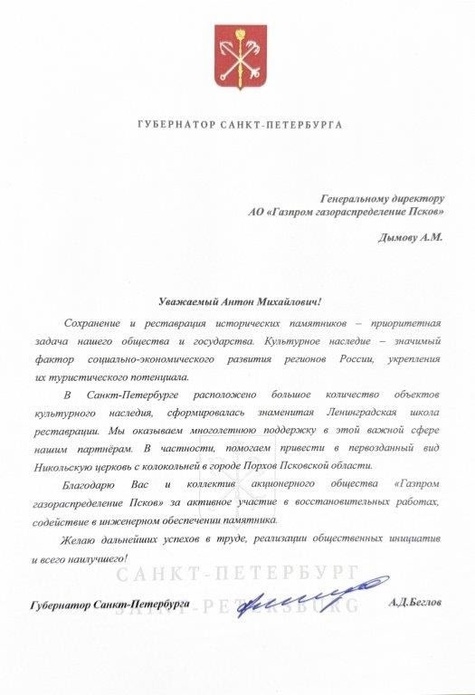 ГУБЕРНАТОР САНКТ-ПЕТЕРБУРГА

Генеральному директору
АО «Газпром газораспределение Псков»

Дымову А.М.

Уважаемый Антон Михайлович!

Сохранение и реставрация исторических памятников – приоритетная задача нашего общества и государства. Культурное наследие – значимый фактор социально-экономического развития регионов России, укрепления их туристического потенциала.

В Санкт-Петербурге расположено большое количество объектов культурного наследия, сформировалась знаменитая Ленинградская школа реставрации. Мы оказываем многолетнюю поддержку в этой важной сфере нашим партнёрам. В частности, помогаем привести в первозданный вид Никольскую церковь с колокольней в городе Порхов Псковской области.

Благодарю Вас и коллектив акционерного общества «Газпром газораспределение Псков» за активное участие в восстановительных работах, содействие в инженерном обеспечении памятника.

Желаю дальнейших успехов в труде, реализации общественных инициатив и всего наилучшего!

САНКТ-ПЕТЕРБУРГ
SAINT-PETERSBURG

Губернатор Санкт-Петербурга А.Д.Беглов